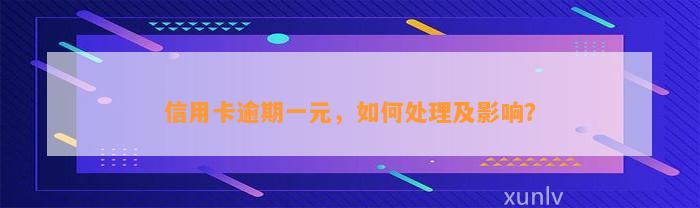 信用卡逾期一元，如何处理及影响?

xunlv